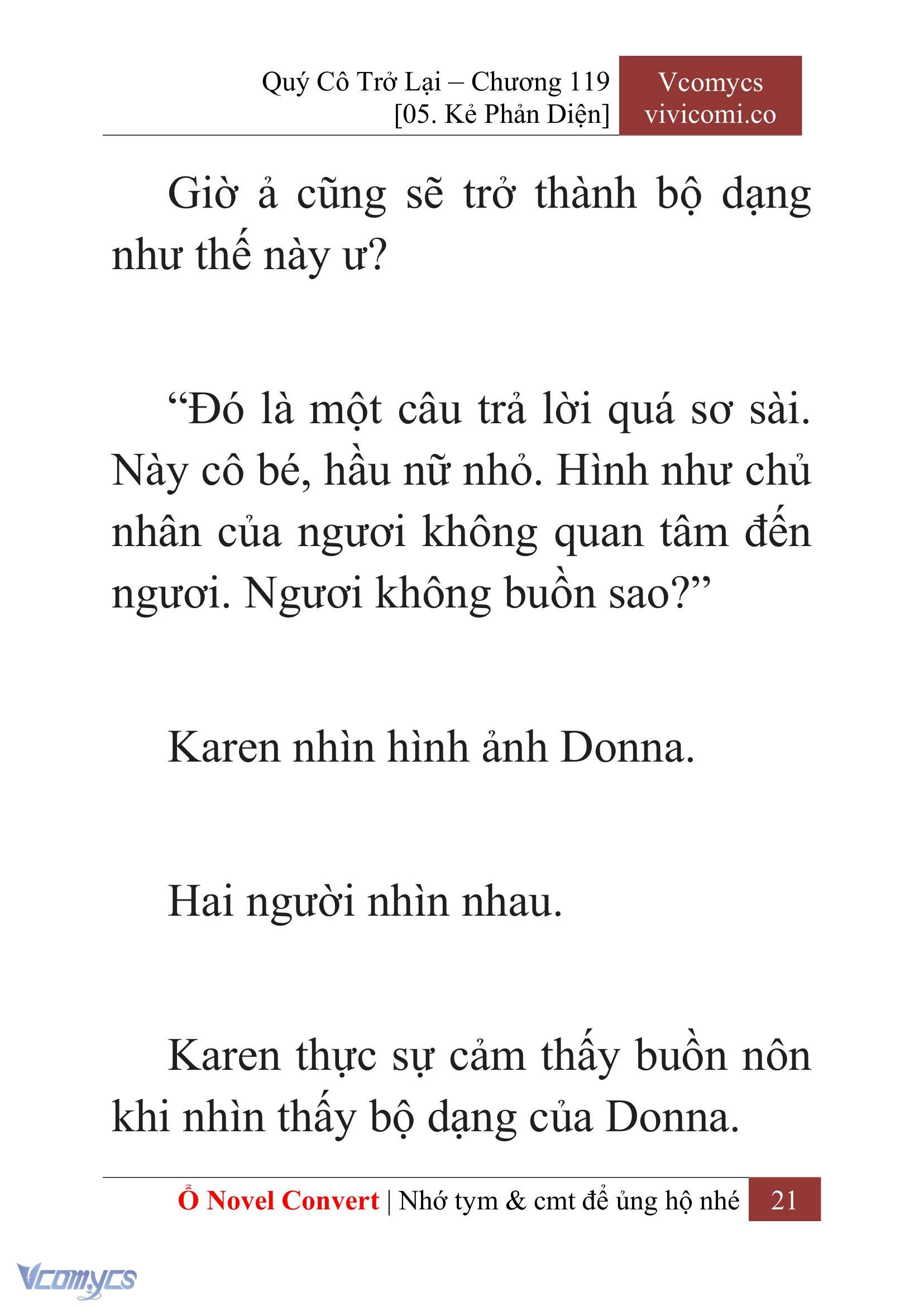 Quý Cô Trở Lại – Chương 119
[05. Kẻ Phản Diện]

Vcomycs
vivicomi.co

Giờ ả cũng sẽ trở thành bộ dạng như thế này ư?

“Đó là một câu trả lời quá sơ sài. Này cô bé, hầu nữ nhỏ. Hình như chủ nhân của ngươi không quan tâm đến ngươi. Ngươi không buồn sao?”

Karen nhìn hình ảnh Donna.

Hai người nhìn nhau.

Karen thực sự cảm thấy buồn nôn khi nhìn thấy bộ dạng của Donna.

Ổ Novel Convert | Nhớ tym & cmt để ủng hộ nhé 21

Vcomycs